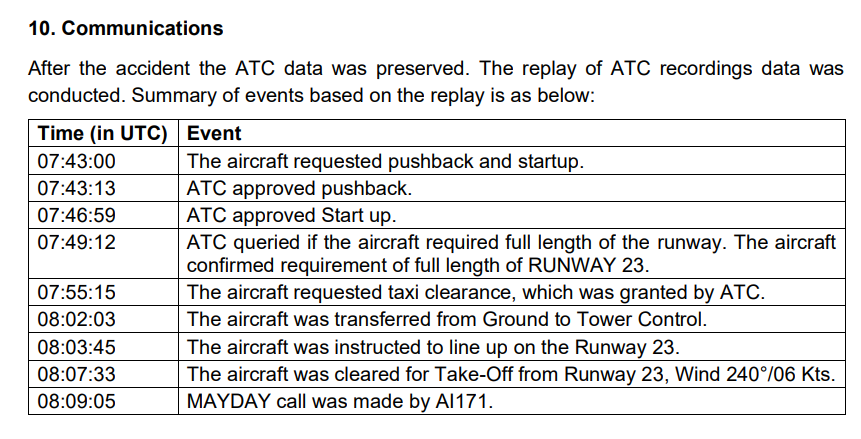 10. Communications

After the accident the ATC data was preserved. The replay of ATC recordings data was conducted. Summary of events based on the replay is as below:

| Time (in UTC) | Event |
|---|---|
| 07:43:00 | The aircraft requested pushback and startup. |
| 07:43:13 | ATC approved pushback. |
| 07:46:59 | ATC approved Start up. |
| 07:49:12 | ATC queried if the aircraft required full length of the runway. The aircraft confirmed requirement of full length of RUNWAY 23. |
| 07:55:15 | The aircraft requested taxi clearance, which was granted by ATC. |
| 08:02:03 | The aircraft was transferred from Ground to Tower Control. |
| 08:03:45 | The aircraft was instructed to line up on the Runway 23. |
| 08:07:33 | The aircraft was cleared for Take-Off from Runway 23, Wind 240°/06 Kts. |
| 08:09:05 | MAYDAY call was made by AI171. |